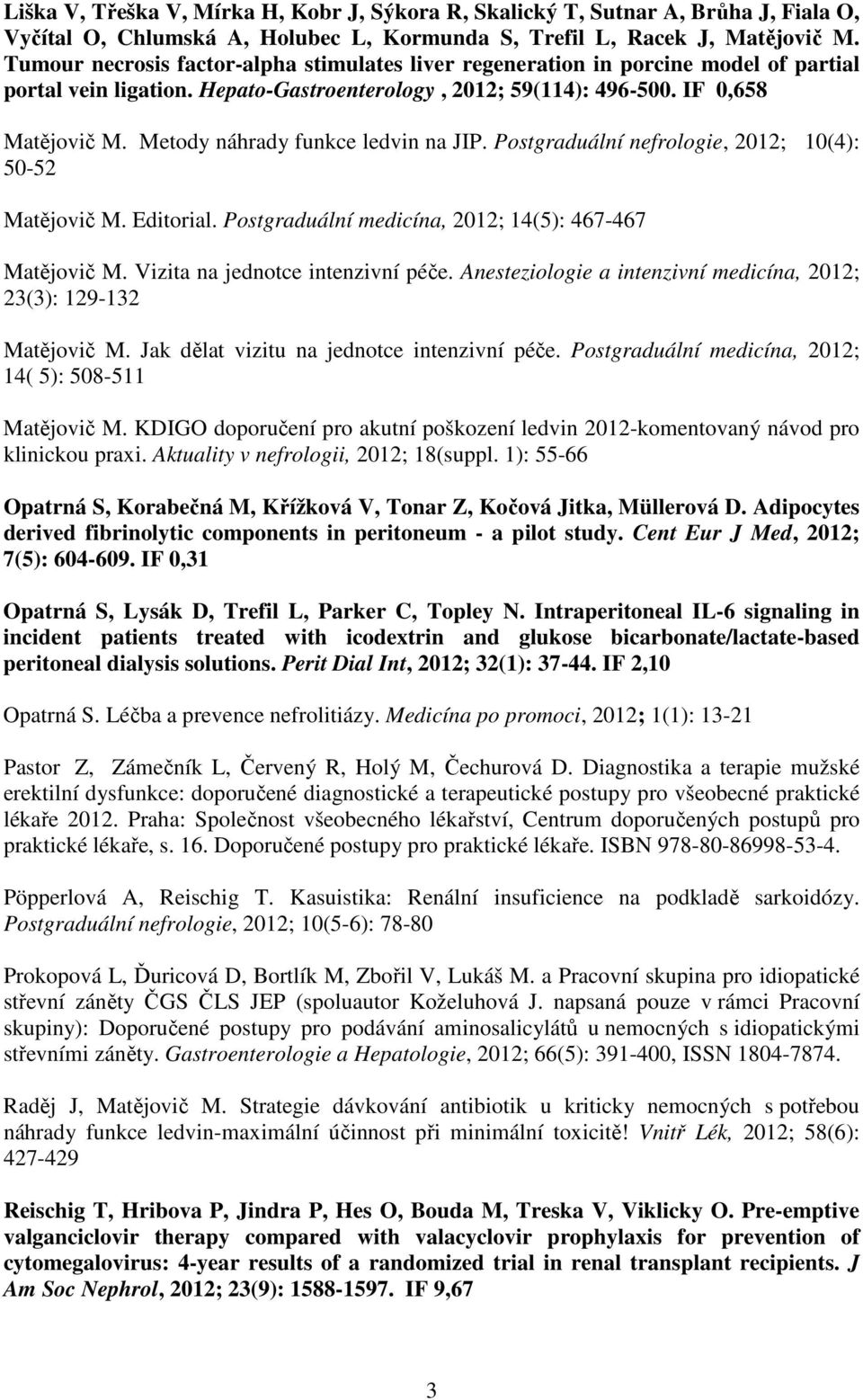 Liška V, Třeška V, Mírka H, Kobr J, Sýkora R, Skalický T, Sutnar A, Brůha J, Fiala O, Vyčítal O, Chlumská A, Holubec L, Kormunda S, Trefil L, Racek J, Matějovič M. Tumour necrosis factor-alpha stimulates liver regeneration in porcine model of partial portal vein ligation. Hepato-Gastroenterology , 2012; 59(114): 496-500. IF 0,658

Matějovič M. Metody náhrady funkce ledvin na JIP. Postgraduální nefrologie, 2012; 10(4): 50-52

Matějovič M. Editorial. Postgraduální medicína, 2012; 14(5): 467-467

Matějovič M. Vizita na jednotce intenzivní péče. Anesteziologie a intenzivní medicína, 2012; 23(3): 129-132

Matějovič M. Jak dělat vizitu na jednotce intenzivní péče. Postgraduální medicína, 2012; 14( 5): 508-511

Matějovič M. KDIGO doporučení pro akutní poškození ledvin 2012-komentovaný návod pro klinickou praxi. Aktuality v nefrologii, 2012; 18(suppl. 1): 55-66

Opatrná S, Korabečná M, Křížková V, Tonar Z, Kočová Jitka, Müllerová D. Adipocytes derived fibrinolytic components in peritoneum - a pilot study. Cent Eur J Med, 2012; 7(5): 604-609. IF 0,31

Opatrná S, Lysák D, Trefil L, Parker C, Topley N. Intraperitoneal IL-6 signaling in incident patients treated with icodextrin and glukose bicarbonate/lactate-based peritoneal dialysis solutions. Perit Dial Int, 2012; 32(1): 37-44. IF 2,10

Opatrná S. Léčba a prevence nefrolitiázy. Medicína po promoci, 2012; 1(1): 13-21

Pastor Z, Zámečník L, Červený R, Holý M, Čechurová D. Diagnostika a terapie mužské erektilní dysfunkce: doporučené diagnostické a terapeutické postupy pro všeobecné praktické lékaře 2012. Praha: Společnost všeobecného lékařství, Centrum doporučených postupů pro praktické lékaře, s. 16. Doporučené postupy pro praktické lékaře. ISBN 978-80-86998-53-4.

Pöpperlová A, Reischig T. Kasuistika: Renální insuficience na podkladě sarkoidózy. Postgraduální nefrologie, 2012; 10(5-6): 78-80

Prokopová L, Ďuricová D, Bortlík M, Zbořil V, Lukáš M. a Pracovní skupina pro idiopatické střevní záněty ČGS ČLS JEP (spoluautor Koželuhová J. napsaná pouze v rámci Pracovní skupiny): Doporučené postupy pro podávání aminosalicylátů u nemocných s idiopatickými střevními záněty. Gastroenterologie a Hepatologie, 2012; 66(5): 391-400, ISSN 1804-7874.

Raděj J, Matějovič M. Strategie dávkování antibiotik u kriticky nemocných s potřebou náhrady funkce ledvin-maximální účinnost při minimální toxicitě! Vnitř Lék, 2012; 58(6): 427-429

Reischig T, Hribova P, Jindra P, Hes O, Bouda M, Treska V, Viklicky O. Pre-emptive valganciclovir therapy compared with valacyclovir prophylaxis for prevention of cytomegalovirus: 4-year results of a randomized trial in renal transplant recipients. J Am Soc Nephrol, 2012; 23(9): 1588-1597. IF 9,67

3